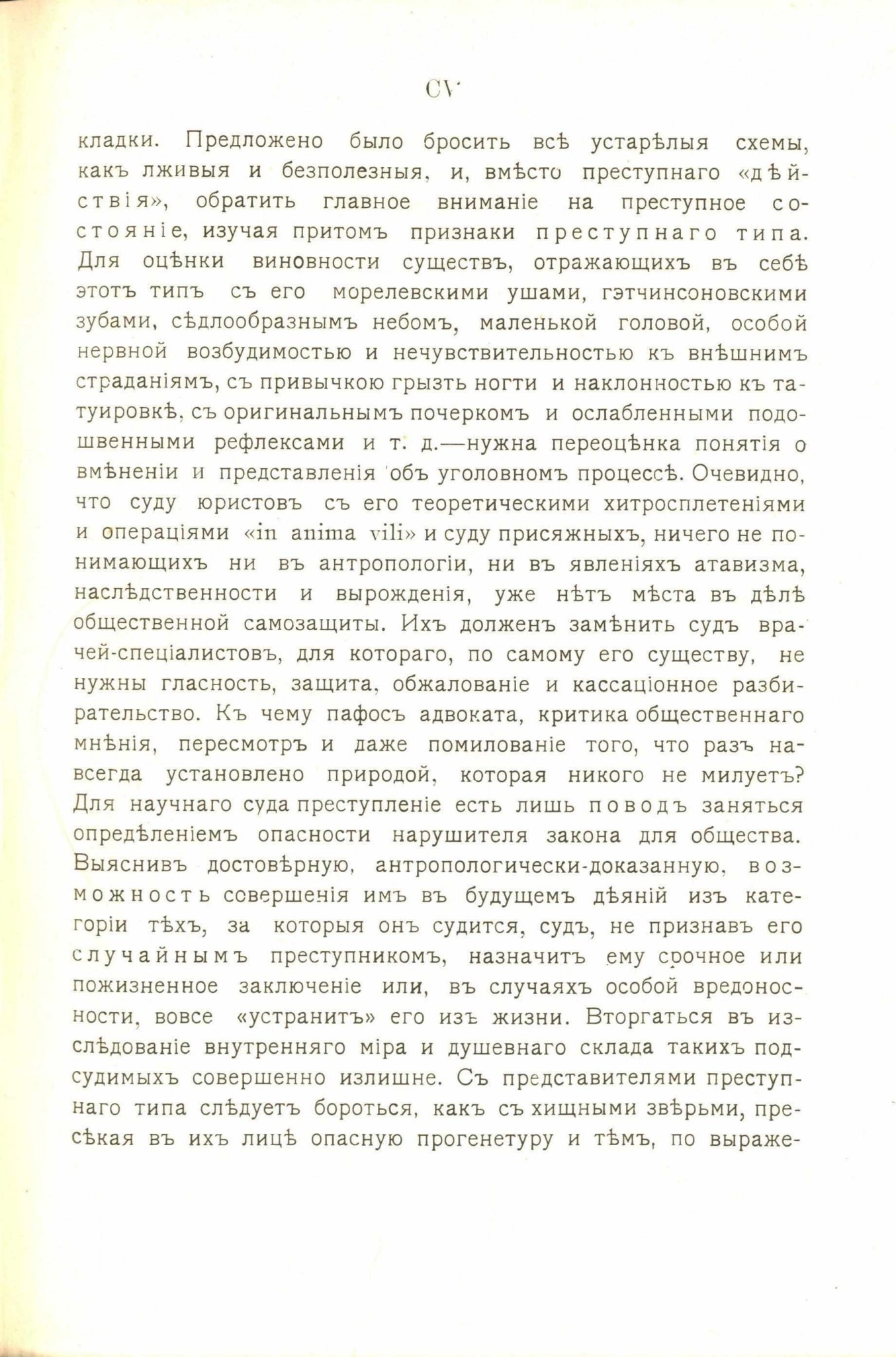 CV

кладки. Предложено было бросить всѣ устарѣлыя схемы, какъ лживыя и безполезныя, и, вмѣсто преступнаго «дѣйствія», обратить главное вниманіе на преступное состояніе, изучая притомъ признаки преступнаго типа. Для оцѣнки виновности существъ, отражающихъ въ себѣ этотъ типъ съ его морелевскими ушами, гэтчинсоновскими зубами, сѣдлообразнымъ небомъ, маленькой головой, особой нервной возбудимостью и нечувствительностью къ внѣшнимъ страданіямъ, съ привычкою грызть ногти и наклонностью къ татуировкѣ, съ оригинальнымъ почеркомъ и ослабленными подошвенными рефлексами и т. д.—нужна переоцѣнка понятія о вмѣненіи и представленія объ уголовномъ процессѣ. Очевидно, что суду юристовъ съ его теоретическими хитросплетеніями и операціями «in anima vili» и суду присяжныхъ, ничего не понимающихъ ни въ антропологіи, ни въ явленіяхъ атавизма, наслѣдственности и вырожденія, уже нѣтъ мѣста въ дѣлѣ общественной самозащиты. Ихъ долженъ замѣнить судъ врачей-спеціалистовъ, для котораго, по самому его существу, не нужны гласность, защита, обжалованіе и кассаціонное разбирательство. Къ чему пафосъ адвоката, критика общественнаго мнѣнія, пересмотръ и даже помилованіе того, что разъ навсегда установлено природой, которая никого не милуетъ? Для научнаго суда преступленіе есть лишь поводъ заняться опредѣленіемъ опасности нарушителя закона для общества. Выяснивъ достовѣрную, антропологически-доказанную, возможность совершенія имъ въ будущемъ дѣяній изъ категоріи тѣхъ, за которыя онъ судится, судъ, не признавъ его случайнымъ преступникомъ, назначитъ ему срочное или пожизненное заключеніе или, въ случаяхъ особой вредоносности, вовсе «устранитъ» его изъ жизни. Вторгаться въ изслѣдованіе внутренняго міра и душевнаго склада такихъ подсудимыхъ совершенно излишне. Съ представителями преступнаго типа слѣдуетъ бороться, какъ съ хищными звѣрьми, пресѣкая въ ихъ лицѣ опасную прогенетуру и тѣмъ, по выраже-